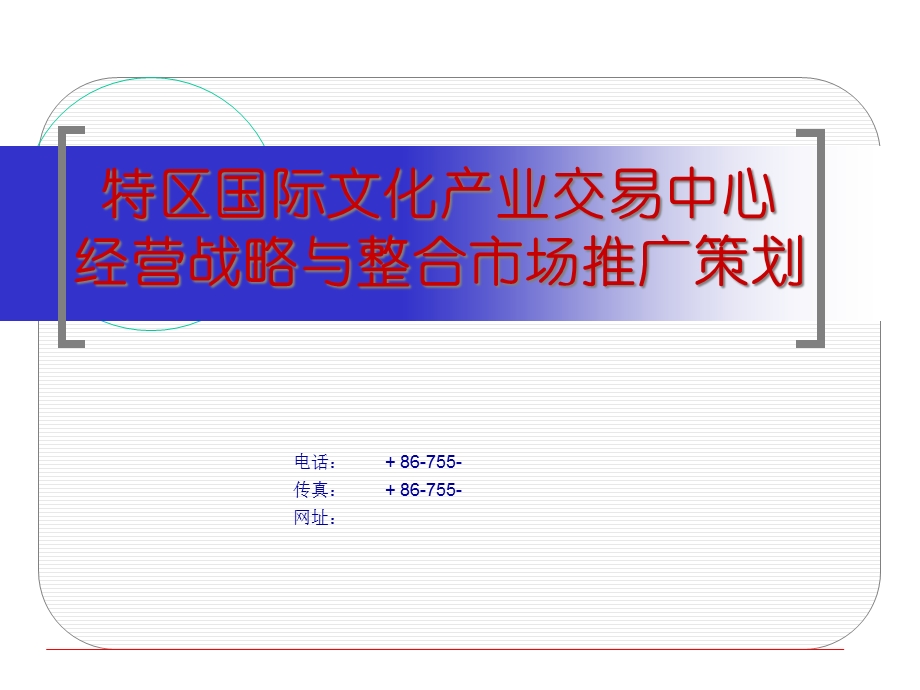 特区国际文化产业交易中心
经营战略与整合市场推广策划

电话： + 86-755-
传真： + 86-755-
网址：